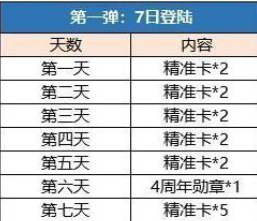 第一弹：7日登陆

| 天数 | 内容 |
|---|---|
| 第一天 | 精准卡*2 |
| 第二天 | 精准卡*2 |
| 第三天 | 精准卡*2 |
| 第四天 | 精准卡*2 |
| 第五天 | 精准卡*2 |
| 第六天 | 4周年勋章*1 |
| 第七天 | 精准卡*5 |